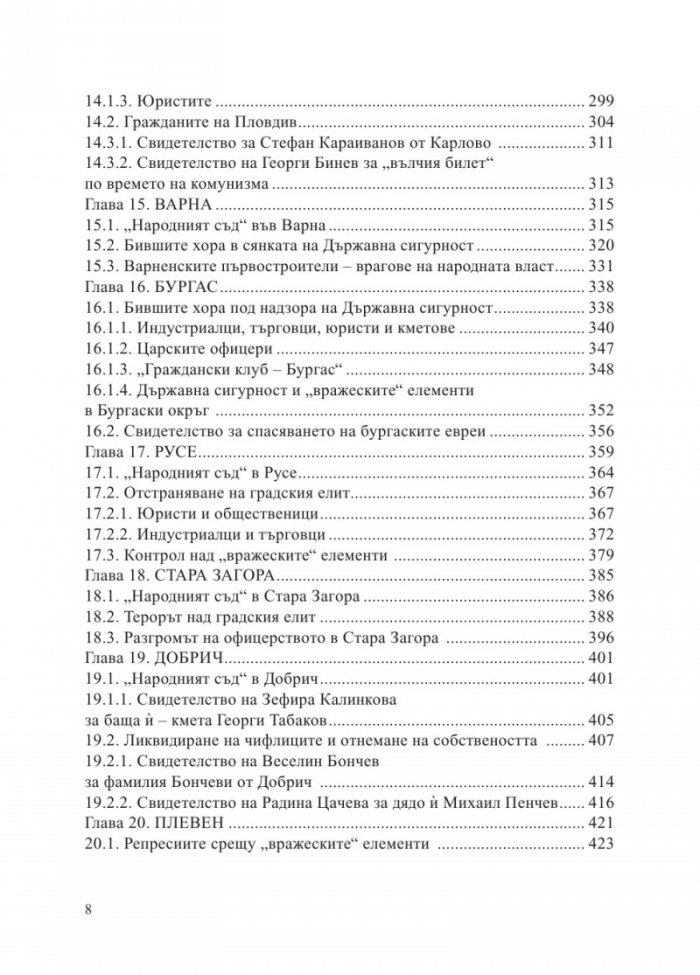 14.1.3. Юристите 299
14.2. Гражданите на Пловдив 304
14.3.1. Свидетелство за Стефан Караиванов от Карлово 311
14.3.2. Свидетелство на Георги Бинев за „вълчия билет“
по времето на комунизма 313
Глава 15. ВАРНА 315
15.1. „Народният съд“ във Варна 315
15.2. Бившите хора в сянката на Държавна сигурност 320
15.3. Варненските първостроители – врагове на народната власт 331
Глава 16. БУРГАС 338
16.1. Бившите хора под надзора на Държавна сигурност 338
16.1.1. Индустриалци, търговци, юристи и кметове 340
16.1.2. Царските офицери 347
16.1.3. „Граждански клуб – Бургас“ 348
16.1.4. Държавна сигурност и „вражеските“ елементи
в Бургаски окръг 352
16.2. Свидетелство за спасяването на бургаските евреи 356
Глава 17. РУСЕ 359
17.1. „Народният съд“ в Русе 364
17.2. Отстраняване на градския елит 367
17.2.1. Юристи и общественици 367
17.2.2. Индустриалци и търговци 372
17.3. Контрол над „вражеските“ елементи 379
Глава 18. СТАРА ЗАГОРА 385
18.1. „Народният съд“ в Стара Загора 386
18.2. Терорът над градския елит 388
18.3. Разгромът на офицерството в Стара Загора 396
Глава 19. ДОБРИЧ 401
19.1. „Народният съд“ в Добрич 401
19.1.1. Свидетелство на Зефира Калинкова
за баща ѝ – кмета Георги Табаков 405
19.2. Ликвидиране на чифлиците и отнемане на собствеността 407
19.2.1. Свидетелство на Веселин Бончев
за фамилия Бончеви от Добрич 414
19.2.2. Свидетелство на Радина Цачева за дядо ѝ Михаил Пенчев 416
Глава 20. ПЛЕВЕН 421
20.1. Репресиите срещу „вражеските“ елементи 423

8